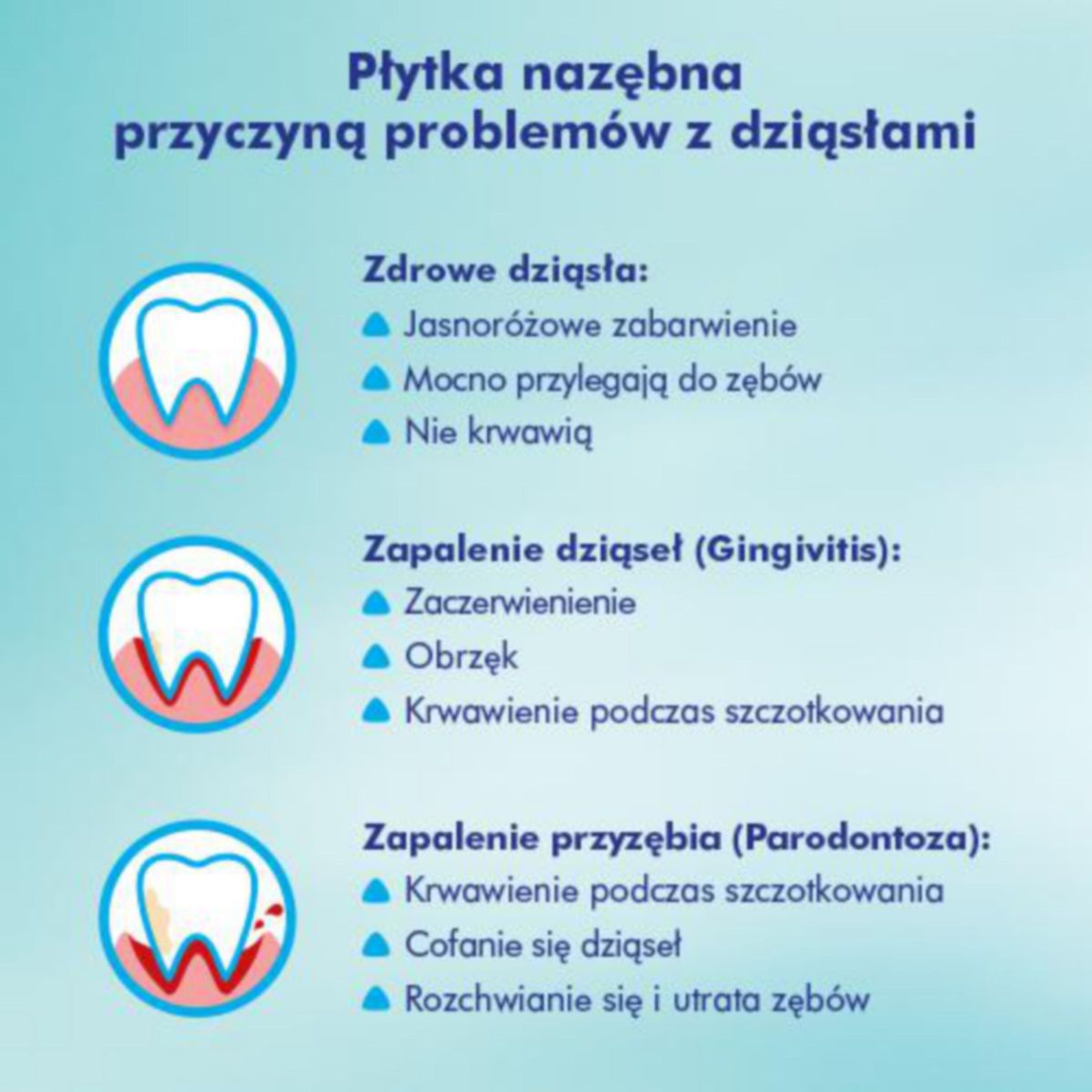 Płytka nazębna przyczyną problemów z dziąsłami

Zdrowe dziąsła:
Jasnoróżowe zabarwienie
Mocno przylegają do zębów
Nie krwawią

Zapalenie dziąseł (Gingivitis):
Zaczerwienienie
Obrzęk
Krwawienie podczas szczotkowania

Zapalenie przyzębia (Parodontoza):
Krwawienie podczas szczotkowania
Cofanie się dziąseł
Rozchwianie się i utrata zębów